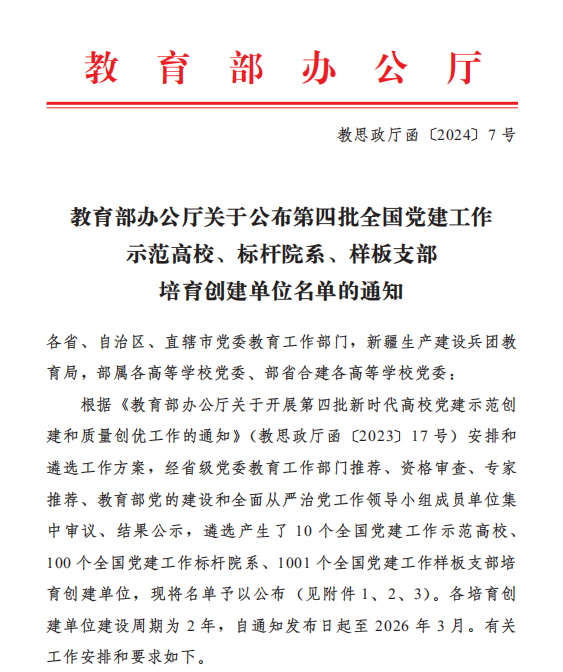 教育部办公厅

教思政厅函〔2024〕7号

教育部办公厅关于公布第四批全国党建工作示范高校、标杆院系、样板支部培育创建单位名单的通知

各省、自治区、直辖市党委教育工作部门，新疆生产建设兵团教育局，部属各高等学校党委、部省合建各高等学校党委：

根据《教育部办公厅关于开展第四批新时代高校党建示范创建和质量创优工作的通知》（教思政厅函〔2023〕17号）安排和遴选工作方案，经省级党委教育工作部门推荐、资格审查、专家推荐、教育部党的建设和全面从严治党工作领导小组成员单位集中审议、结果公示，遴选产生了10个全国党建工作示范高校、100个全国党建工作标杆院系、1001个全国党建工作样板支部培育创建单位，现将名单予以公布（见附件1、2、3）。各培育创建单位建设周期为2年，自通知发布日起至2026年3月。有关工作安排和要求如下。